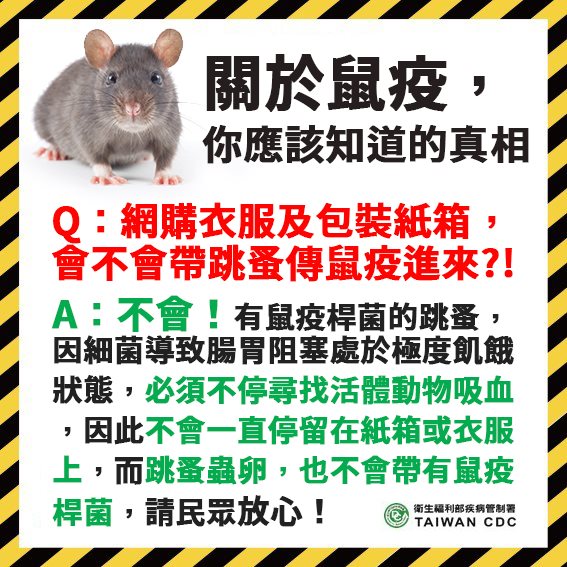 關於鼠疫，
你應該知道的真相

Q：網購衣服及包裝紙箱，會不會帶跳蚤傳鼠疫進來?!

A：不會！有鼠疫桿菌的跳蚤，因細菌導致腸胃阻塞處於極度飢餓狀態，必須不停尋找活體動物吸血，因此不會一直停留在紙箱或衣服上，而跳蚤蟲卵，也不會帶有鼠疫桿菌，請民眾放心！

衛生福利部疾病管制署
TAIWAN CDC